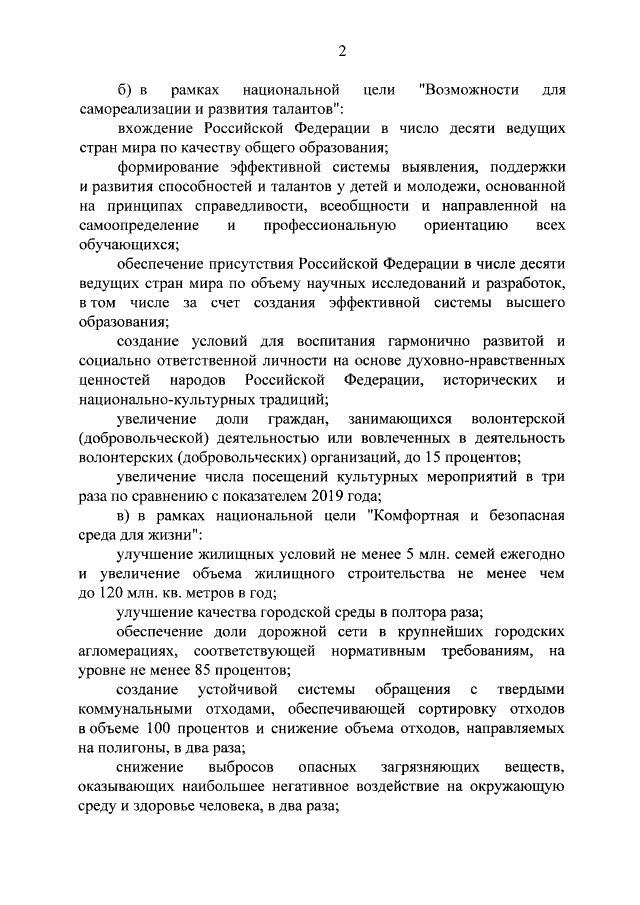 2

б) в рамках национальной цели "Возможности для самореализации и развития талантов":

вхождение Российской Федерации в число десяти ведущих стран мира по качеству общего образования;

формирование эффективной системы выявления, поддержки и развития способностей и талантов у детей и молодежи, основанной на принципах справедливости, всеобщности и направленной на самоопределение и профессиональную ориентацию всех обучающихся;

обеспечение присутствия Российской Федерации в числе десяти ведущих стран мира по объему научных исследований и разработок, в том числе за счет создания эффективной системы высшего образования;

создание условий для воспитания гармонично развитой и социально ответственной личности на основе духовно-нравственных ценностей народов Российской Федерации, исторических и национально-культурных традиций;

увеличение доли граждан, занимающихся волонтерской (добровольческой) деятельностью или вовлеченных в деятельность волонтерских (добровольческих) организаций, до 15 процентов;

увеличение числа посещений культурных мероприятий в три раза по сравнению с показателем 2019 года;

в) в рамках национальной цели "Комфортная и безопасная среда для жизни":

улучшение жилищных условий не менее 5 млн. семей ежегодно и увеличение объема жилищного строительства не менее чем до 120 млн. кв. метров в год;

улучшение качества городской среды в полтора раза;

обеспечение доли дорожной сети в крупнейших городских агломерациях, соответствующей нормативным требованиям, на уровне не менее 85 процентов;

создание устойчивой системы обращения с твердыми коммунальными отходами, обеспечивающей сортировку отходов в объеме 100 процентов и снижение объема отходов, направляемых на полигоны, в два раза;

снижение выбросов опасных загрязняющих веществ, оказывающих наибольшее негативное воздействие на окружающую среду и здоровье человека, в два раза;